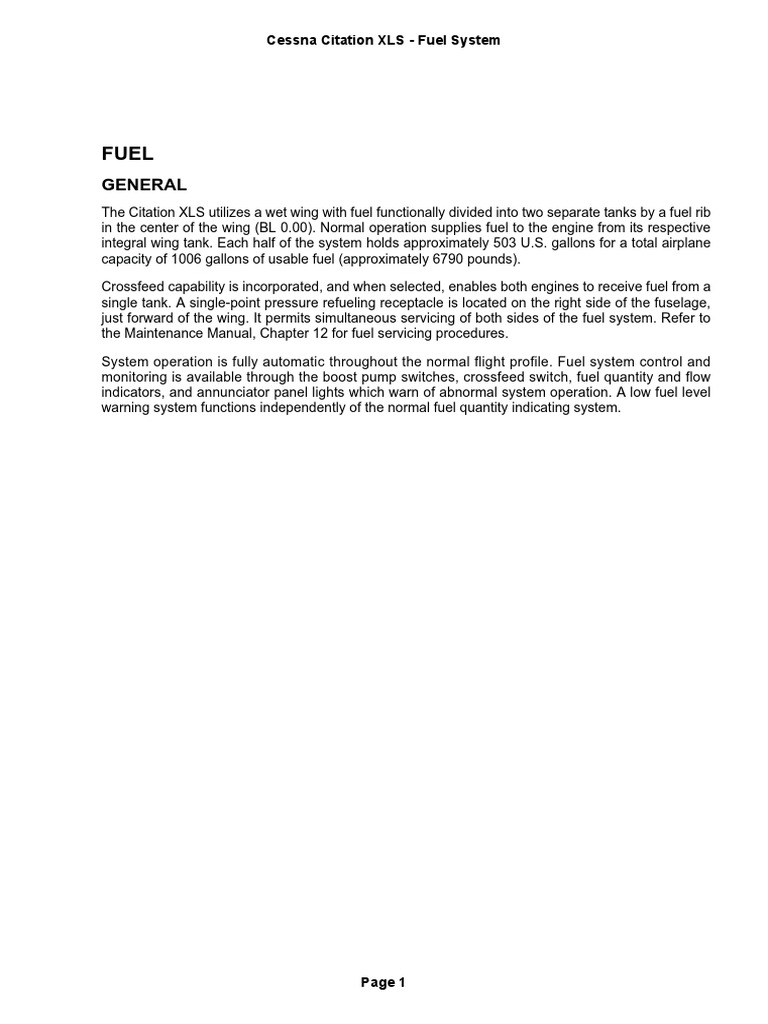 Cessna Citation XLS - Fuel System

FUEL

GENERAL

The Citation XLS utilizes a wet wing with fuel functionally divided into two separate tanks by a fuel rib in the center of the wing (BL 0.00). Normal operation supplies fuel to the engine from its respective integral wing tank. Each half of the system holds approximately 503 U.S. gallons for a total airplane capacity of 1006 gallons of usable fuel (approximately 6790 pounds).

Crossfeed capability is incorporated, and when selected, enables both engines to receive fuel from a single tank. A single-point pressure refueling receptacle is located on the right side of the fuselage, just forward of the wing. It permits simultaneous servicing of both sides of the fuel system. Refer to the Maintenance Manual, Chapter 12 for fuel servicing procedures.

System operation is fully automatic throughout the normal flight profile. Fuel system control and monitoring is available through the boost pump switches, crossfeed switch, fuel quantity and flow indicators, and annunciator panel lights which warn of abnormal system operation. A low fuel level warning system functions independently of the normal fuel quantity indicating system.

Page 1